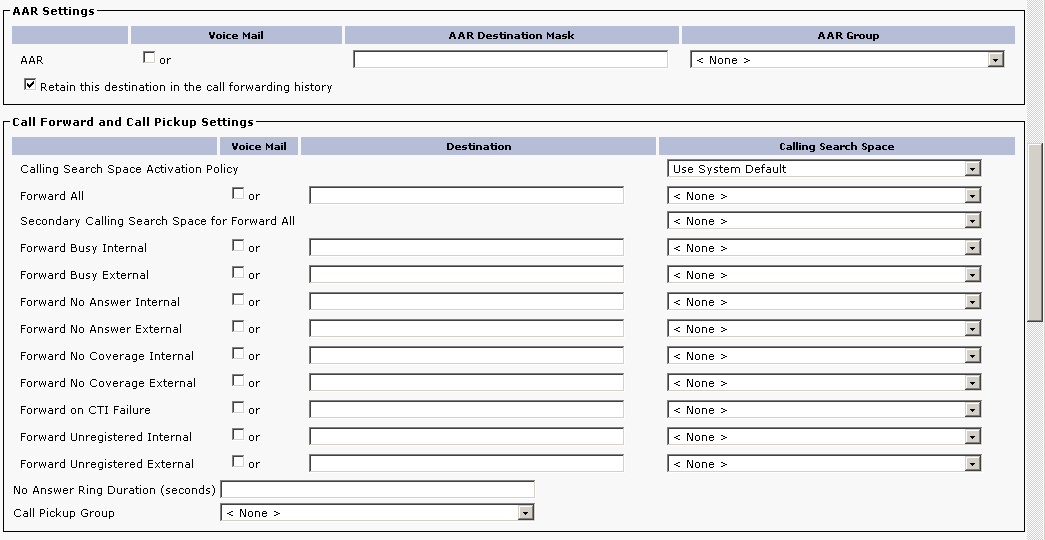 AAR Settings

| | Voice Mail | AAR Destination Mask | AAR Group |
|---|---|---|---|
| AAR | or | | < None > |

Retain this destination in the call forwarding history

Call Forward and Call Pickup Settings

| | Voice Mail | Destination | Calling Search Space |
|---|---|---|---|
| Calling Search Space Activation Policy | | | Use System Default |
| Forward All | or | | < None > |
| Secondary Calling Search Space for Forward All | | | < None > |
| Forward Busy Internal | or | | < None > |
| Forward Busy External | or | | < None > |
| Forward No Answer Internal | or | | < None > |
| Forward No Answer External | or | | < None > |
| Forward No Coverage Internal | or | | < None > |
| Forward No Coverage External | or | | < None > |
| Forward on CTI Failure | or | | < None > |
| Forward Unregistered Internal | or | | < None > |
| Forward Unregistered External | or | | < None > |

No Answer Ring Duration (seconds)

Call Pickup Group < None >